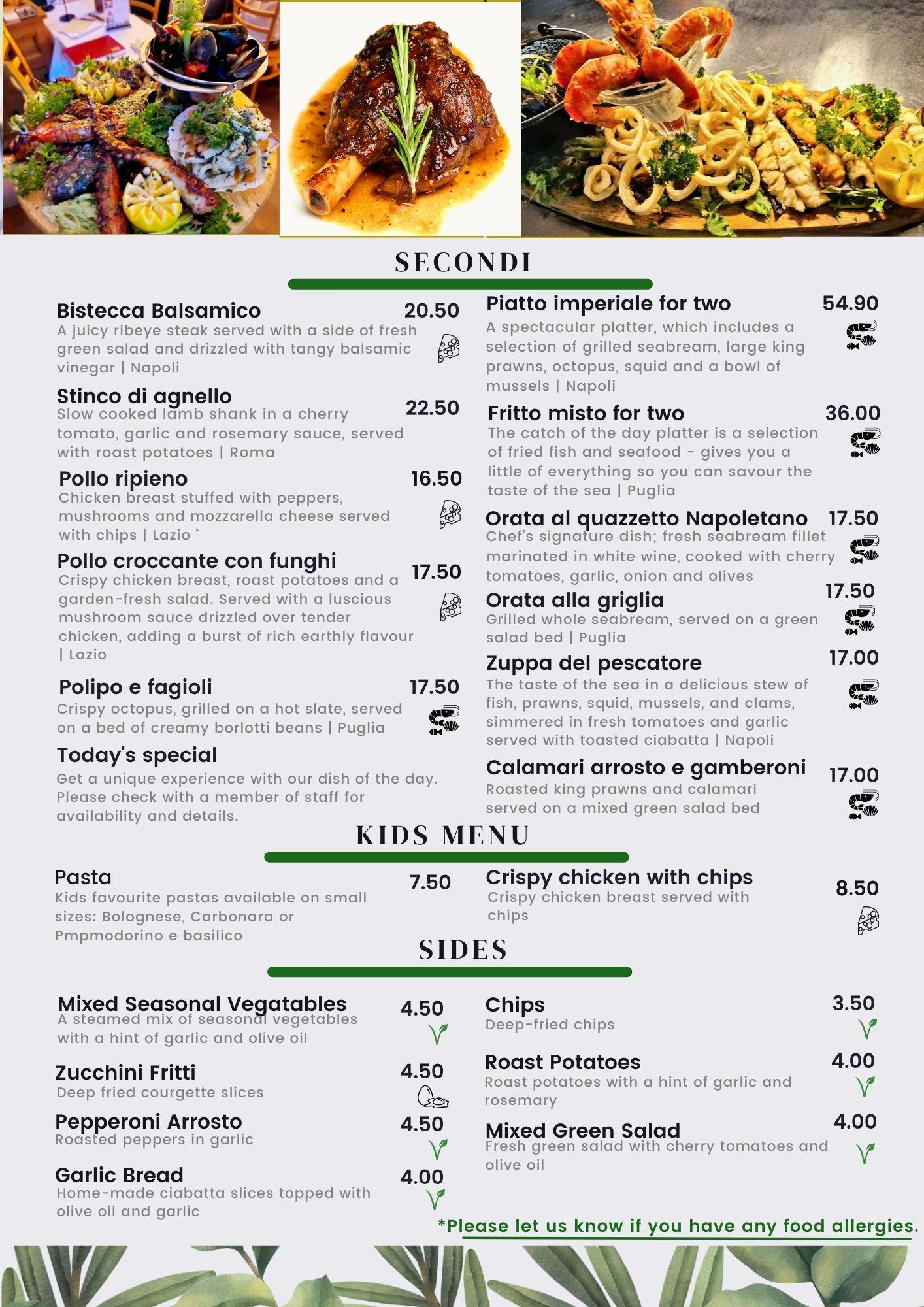 SECONDI

Bistecca Balsamico 20.50
A juicy ribeye steak served with a side of fresh green salad and drizzled with tangy balsamic vinegar | Napoli

Stinco di agnello 22.50
Slow cooked lamb shank in a cherry tomato, garlic and rosemary sauce, served with roast potatoes | Roma

Pollo ripieno 16.50
Chicken breast stuffed with peppers, mushrooms and mozzarella cheese served with chips | Lazio `

Pollo croccante con funghi 17.50
Crispy chicken breast, roast potatoes and a garden-fresh salad. Served with a luscious mushroom sauce drizzled over tender chicken, adding a burst of rich earthly flavour | Lazio

Polipo e fagioli 17.50
Crispy octopus, grilled on a hot slate, served on a bed of creamy borlotti beans | Puglia

Today's special
Get a unique experience with our dish of the day. Please check with a member of staff for availability and details.

Piatto imperiale for two 54.90
A spectacular platter, which includes a selection of grilled seabream, large king prawns, octopus, squid and a bowl of mussels | Napoli

Fritto misto for two 36.00
The catch of the day platter is a selection of fried fish and seafood - gives you a little of everything so you can savour the taste of the sea | Puglia

Orata al quazzetto Napoletano 17.50
Chef's signature dish; fresh seabream fillet marinated in white wine, cooked with cherry tomatoes, garlic, onion and olives

Orata alla griglia 17.50
Grilled whole seabream, served on a green salad bed | Puglia

Zuppa del pescatore 17.00
The taste of the sea in a delicious stew of fish, prawns, squid, mussels, and clams, simmered in fresh tomatoes and garlic served with toasted ciabatta | Napoli

Calamari arrosto e gamberoni 17.00
Roasted king prawns and calamari served on a mixed green salad bed

KIDS MENU

Pasta 7.50
Kids favourite pastas available on small sizes: Bolognese, Carbonara or Pmpmodorino e basilico

Crispy chicken with chips 8.50
Crispy chicken breast served with chips

SIDES

Mixed Seasonal Vegatables 4.50
A steamed mix of seasonal vegetables with a hint of garlic and olive oil

Zucchini Fritti 4.50
Deep fried courgette slices

Pepperoni Arrosto 4.50
Roasted peppers in garlic

Garlic Bread 4.00
Home-made ciabatta slices topped with olive oil and garlic

Chips 3.50
Deep-fried chips

Roast Potatoes 4.00
Roast potatoes with a hint of garlic and rosemary

Mixed Green Salad 4.00
Fresh green salad with cherry tomatoes and olive oil

*Please let us know if you have any food allergies.